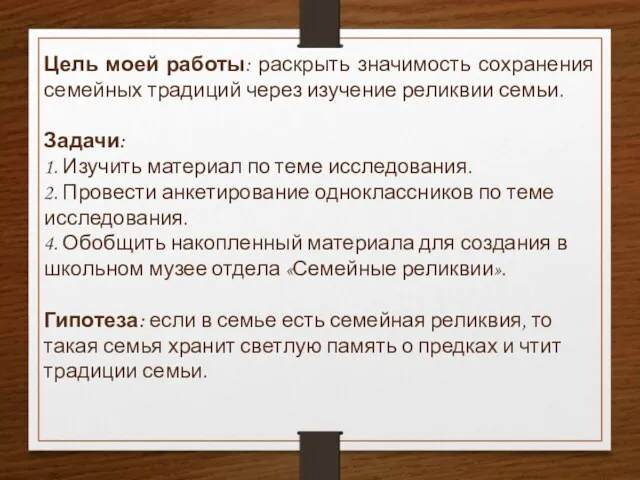 Цель моей работы: раскрыть значимость сохранения семейных традиций через изучение реликвии семьи.

Задачи:
1. Изучить материал по теме исследования.
2. Провести анкетирование одноклассников по теме исследования.
4. Обобщить накопленный материала для создания в школьном музее отдела «Семейные реликвии».

Гипотеза: если в семье есть семейная реликвия, то такая семья хранит светлую память о предках и чтит традиции семьи.